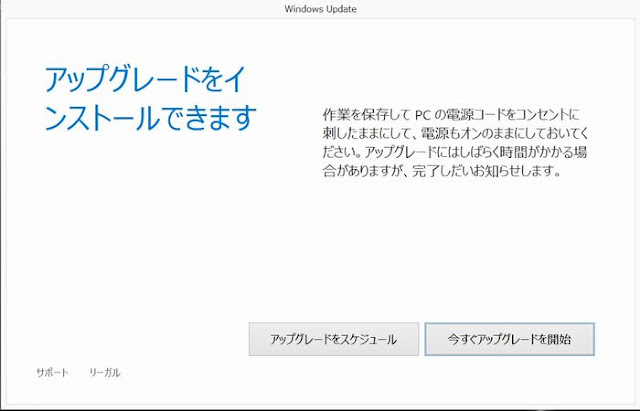 Windows Update

アップグレードをインストールできます

作業を保存して PC の電源コードをコンセントに刺したままにして、電源もオンのままにしておいてください。アップグレードにはしばらく時間がかかる場合がありますが、完了しだいお知らせします。

アップグレードをスケジュール

今すぐアップグレードを開始

サポート リーガル